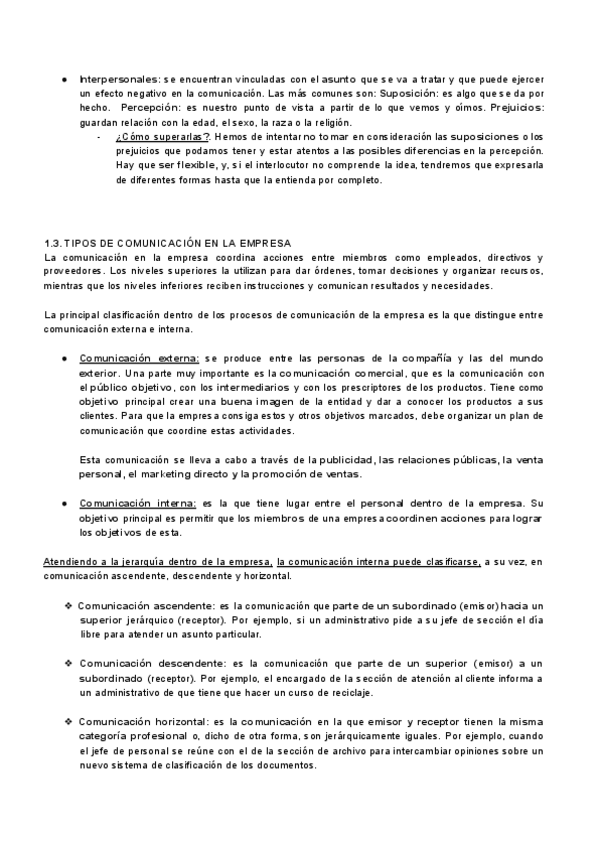 ● Interpersonales: se encuentran vinculadas con el asunto que se va a tratar y que puede ejercer un efecto negativo en la comunicación. Las más comunes son: Suposición: es algo que se da por hecho. Percepción: es nuestro punto de vista a partir de lo que vemos y oímos. Prejuicios: guardan relación con la edad, el sexo, la raza o la religión.

- ¿Cómo superarlas?. Hemos de intentar no tomar en consideración las suposiciones o los prejuicios que podamos tener y estar atentos a las posibles diferencias en la percepción. Hay que ser flexible, y, si el interlocutor no comprende la idea, tendremos que expresarla de diferentes formas hasta que la entienda por completo.

1.3. TIPOS DE COMUNICACIÓN EN LA EMPRESA
La comunicación en la empresa coordina acciones entre miembros como empleados, directivos y proveedores. Los niveles superiores la utilizan para dar órdenes, tomar decisiones y organizar recursos, mientras que los niveles inferiores reciben instrucciones y comunican resultados y necesidades.

La principal clasificación dentro de los procesos de comunicación de la empresa es la que distingue entre comunicación externa e interna.

● Comunicación externa: se produce entre las personas de la compañía y las del mundo exterior. Una parte muy importante es la comunicación comercial, que es la comunicación con el público objetivo, con los intermediarios y con los prescriptores de los productos. Tiene como objetivo principal crear una buena imagen de la entidad y dar a conocer los productos a sus clientes. Para que la empresa consiga estos y otros objetivos marcados, debe organizar un plan de comunicación que coordine estas actividades.

Esta comunicación se lleva a cabo a través de la publicidad, las relaciones públicas, la venta personal, el marketing directo y la promoción de ventas.

● Comunicación interna: es la que tiene lugar entre el personal dentro de la empresa. Su objetivo principal es permitir que los miembros de una empresa coordinen acciones para lograr los objetivos de esta.

Atendiendo a la jerarquía dentro de la empresa, la comunicación interna puede clasificarse, a su vez, en comunicación ascendente, descendente y horizontal.

❖ Comunicación ascendente: es la comunicación que parte de un subordinado (emisor) hacia un superior jerárquico (receptor). Por ejemplo, si un administrativo pide a su jefe de sección el día libre para atender un asunto particular.

❖ Comunicación descendente: es la comunicación que parte de un superior (emisor) a un subordinado (receptor). Por ejemplo, el encargado de la sección de atención al cliente informa a un administrativo de que tiene que hacer un curso de reciclaje.

❖ Comunicación horizontal: es la comunicación en la que emisor y receptor tienen la misma categoría profesional o, dicho de otra forma, son jerárquicamente iguales. Por ejemplo, cuando el jefe de personal se reúne con el de la sección de archivo para intercambiar opiniones sobre un nuevo sistema de clasificación de los documentos.